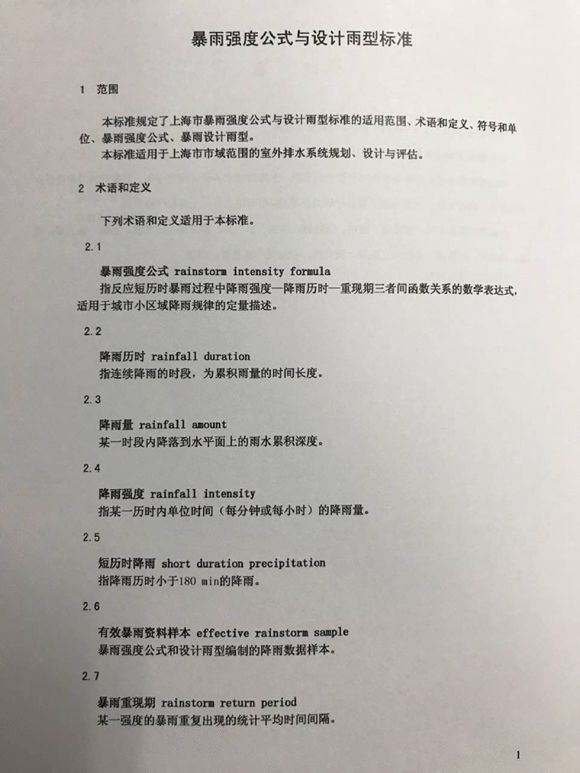 暴雨强度公式与设计雨型标准

1 范围

本标准规定了上海市暴雨强度公式与设计雨型标准的适用范围、术语和定义、符号和单位、暴雨强度公式、暴雨设计雨型。

本标准适用于上海市市域范围的室外排水系统规划、设计与评估。

2 术语和定义

下列术语和定义适用于本标准。

2.1

暴雨强度公式 rainstorm intensity formula

指反应短历时暴雨过程中降雨强度—降雨历时—重现期三者间函数关系的数学表达式，适用于城市小区域降雨规律的定量描述。

2.2

降雨历时 rainfall duration

指连续降雨的时段，为累积雨量的时间长度。

2.3

降雨量 rainfall amount

某一时段内降落到水平面上的雨水累积深度。

2.4

降雨强度 rainfall intensity

指某一历时内单位时间（每分钟或每小时）的降雨量。

2.5

短历时降雨 short duration precipitation

指降雨历时小于180 min的降雨。

2.6

有效暴雨资料样本 effective rainstorm sample

暴雨强度公式和设计雨型编制的降雨数据样本。

2.7

暴雨重现期 rainstorm return period

某一强度的暴雨重复出现的统计平均时间间隔。

1